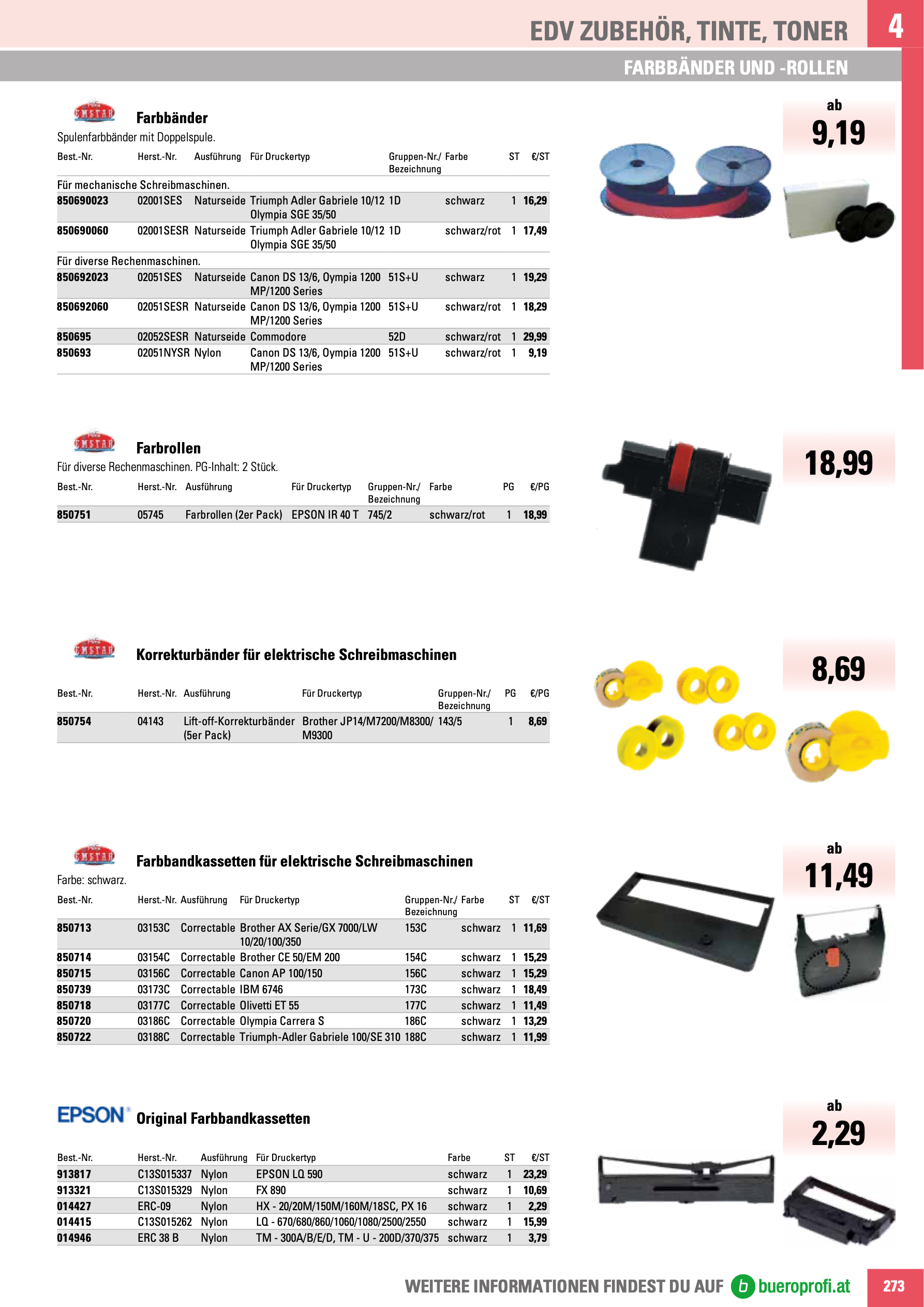 EDV ZUBEHÖR, TINTE, TONER

4

FARBBÄNDER UND -ROLLEN

GMSTAR

Farbbänder

Spulenfarbbänder mit Doppelspule.

ab 9,19

| Best.-Nr. | Herst.-Nr. | Ausführung | Für Druckertyp | Gruppen-Nr./ Bezeichnung | Farbe | ST | €/ST |
|---|---|---|---|---|---|---|---|
| Für mechanische Schreibmaschinen. | | | | | | | |
| 850690023 | 02001SES | Naturseide | Triumph Adler Gabriele 10/12 Olympia SGE 35/50 | 1D | schwarz | 1 | 16,29 |
| 850690060 | 02001SESR | Naturseide | Triumph Adler Gabriele 10/12 Olympia SGE 35/50 | 1D | schwarz/rot | 1 | 17,49 |
| Für diverse Rechenmaschinen. | | | | | | | |
| 850692023 | 02051SES | Naturseide | Canon DS 13/6, Oympia 1200 MP/1200 Series | 51S+U | schwarz | 1 | 19,29 |
| 850692060 | 02051SESR | Naturseide | Canon DS 13/6, Oympia 1200 MP/1200 Series | 51S+U | schwarz/rot | 1 | 18,29 |
| 850695 | 02052SESR | Naturseide | Commodore | 52D | schwarz/rot | 1 | 29,99 |
| 850693 | 02051NYSR | Nylon | Canon DS 13/6, Oympia 1200 MP/1200 Series | 51S+U | schwarz/rot | 1 | 9,19 |

GMSTAR

Farbrollen

Für diverse Rechenmaschinen. PG-Inhalt: 2 Stück.

18,99

| Best.-Nr. | Herst.-Nr. | Ausführung | Für Druckertyp | Gruppen-Nr./ Bezeichnung | Farbe | PG | €/PG |
|---|---|---|---|---|---|---|---|
| 850751 | 05745 | Farbrollen (2er Pack) | EPSON IR 40 T | 745/2 | schwarz/rot | 1 | 18,99 |

GMSTAR

Korrekturbänder für elektrische Schreibmaschinen

8,69

| Best.-Nr. | Herst.-Nr. | Ausführung | Für Druckertyp | Gruppen-Nr./ Bezeichnung | PG | €/PG |
|---|---|---|---|---|---|---|
| 850754 | 04143 | Lift-off-Korrekturbänder (5er Pack) | Brother JP14/M7200/M8300/ M9300 | 143/5 | 1 | 8,69 |

GMSTAR

Farbbandkassetten für elektrische Schreibmaschinen

Farbe: schwarz.

ab 11,49

| Best.-Nr. | Herst.-Nr. | Ausführung | Für Druckertyp | Gruppen-Nr./ Bezeichnung | Farbe | ST | €/ST |
|---|---|---|---|---|---|---|---|
| 850713 | 03153C | Correctable | Brother AX Serie/GX 7000/LW 10/20/100/350 | 153C | schwarz | 1 | 11,69 |
| 850714 | 03154C | Correctable | Brother CE 50/EM 200 | 154C | schwarz | 1 | 15,29 |
| 850715 | 03156C | Correctable | Canon AP 100/150 | 156C | schwarz | 1 | 15,29 |
| 850739 | 03173C | Correctable | IBM 6746 | 173C | schwarz | 1 | 18,49 |
| 850718 | 03177C | Correctable | Olivetti ET 55 | 177C | schwarz | 1 | 11,49 |
| 850720 | 03186C | Correctable | Olympia Carrera S | 186C | schwarz | 1 | 13,29 |
| 850722 | 03188C | Correctable | Triumph-Adler Gabriele 100/SE 310 | 188C | schwarz | 1 | 11,99 |

EPSON Original Farbbandkassetten

ab 2,29

| Best.-Nr. | Herst.-Nr. | Ausführung | Für Druckertyp | Farbe | ST | €/ST |
|---|---|---|---|---|---|---|
| 913817 | C13S015337 | Nylon | EPSON LQ 590 | schwarz | 1 | 23,29 |
| 913321 | C13S015329 | Nylon | FX 890 | schwarz | 1 | 10,69 |
| 014427 | ERC-09 | Nylon | HX - 20/20M/150M/160M/18SC, PX 16 | schwarz | 1 | 2,29 |
| 014415 | C13S015262 | Nylon | LQ - 670/680/860/1060/1080/2500/2550 | schwarz | 1 | 15,99 |
| 014946 | ERC 38 B | Nylon | TM - 300A/B/E/D, TM - U - 200D/370/375 | schwarz | 1 | 3,79 |

WEITERE INFORMATIONEN FINDEST DU AUF b bueroprofi.at

273